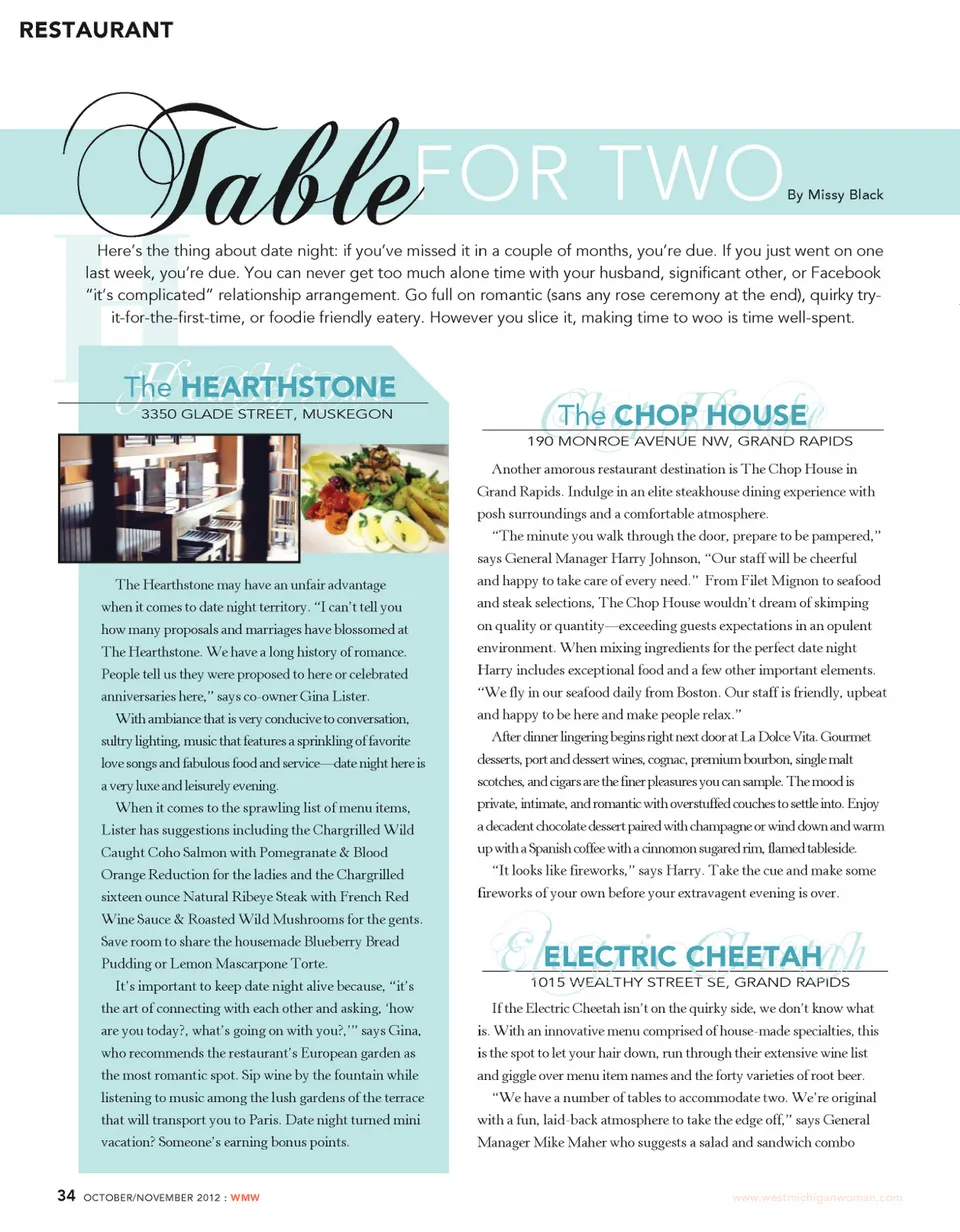 RESTAURANT

Table FOR TWO

By Missy Black

Here's the thing about date night: if you've missed it in a couple of months, you're due. If you just went on one last week, you're due. You can never get too much alone time with your husband, significant other, or Facebook "it's complicated" relationship arrangement. Go full on romantic (sans any rose ceremony at the end), quirky try-it-for-the-first-time, or foodie friendly eatery. However you slice it, making time to woo is time well-spent.

The HEARTHSTONE
3350 GLADE STREET, MUSKEGON

The Hearthstone may have an unfair advantage when it comes to date night territory. "I can't tell you how many proposals and marriages have blossomed at The Hearthstone. We have a long history of romance. People tell us they were proposed to here or celebrated anniversaries here," says co-owner Gina Lister.

With ambiance that is very conducive to conversation, sultry lighting, music that features a sprinkling of favorite love songs and fabulous food and service—date night here is a very luxe and leisurely evening.

When it comes to the sprawling list of menu items, Lister has suggestions including the Chargrilled Wild Caught Coho Salmon with Pomegranate & Blood Orange Reduction for the ladies and the Chargrilled sixteen ounce Natural Ribeye Steak with French Red Wine Sauce & Roasted Wild Mushrooms for the gents. Save room to share the housemade Blueberry Bread Pudding or Lemon Mascarpone Torte.

It's important to keep date night alive because, "it's the art of connecting with each other and asking, 'how are you today?, what's going on with you?,'" says Gina, who recommends the restaurant's European garden as the most romantic spot. Sip wine by the fountain while listening to music among the lush gardens of the terrace that will transport you to Paris. Date night turned mini vacation? Someone's earning bonus points.

The CHOP HOUSE
190 MONROE AVENUE NW, GRAND RAPIDS

Another amorous restaurant destination is The Chop House in Grand Rapids. Indulge in an elite steakhouse dining experience with posh surroundings and a comfortable atmosphere.

"The minute you walk through the door, prepare to be pampered," says General Manager Harry Johnson, "Our staff will be cheerful and happy to take care of every need." From Filet Mignon to seafood and steak selections, The Chop House wouldn't dream of skimping on quality or quantity—exceeding guests expectations in an opulent environment. When mixing ingredients for the perfect date night Harry includes exceptional food and a few other important elements. "We fly in our seafood daily from Boston. Our staff is friendly, upbeat and happy to be here and make people relax."

After dinner lingering begins right next door at La Dolce Vita. Gourmet desserts, port and dessert wines, cognac, premium bourbon, single malt scotches, and cigars are the finer pleasures you can sample. The mood is private, intimate, and romantic with overstuffed couches to settle into. Enjoy a decadent chocolate dessert paired with champagne or wind down and warm up with a Spanish coffee with a cinnomon sugared rim, flamed tableside.

"It looks like fireworks," says Harry. Take the cue and make some fireworks of your own before your extravagent evening is over.

ELECTRIC CHEETAH
1015 WEALTHY STREET SE, GRAND RAPIDS

If the Electric Cheetah isn't on the quirky side, we don't know what is. With an innovative menu comprised of house-made specialties, this is the spot to let your hair down, run through their extensive wine list and giggle over menu item names and the forty varieties of root beer.

"We have a number of tables to accommodate two. We're original with a fun, laid-back atmosphere to take the edge off," says General Manager Mike Maher who suggests a salad and sandwich combo

34 OCTOBER/NOVEMBER 2012 : WMW

www.westmichiganwoman.com